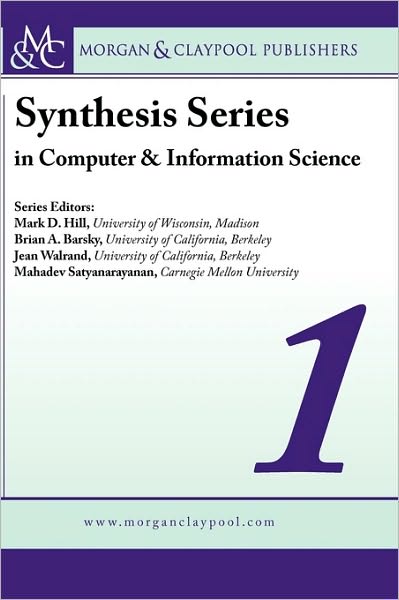 M&C MORGAN & CLAYPOOL PUBLISHERS

Synthesis Series
in Computer & Information Science

Series Editors:
Mark D. Hill, University of Wisconsin, Madison
Brian A. Barsky, University of California, Berkeley
Jean Walrand, University of California, Berkeley
Mahadev Satyanarayanan, Carnegie Mellon University

1

www.morganclaypool.com